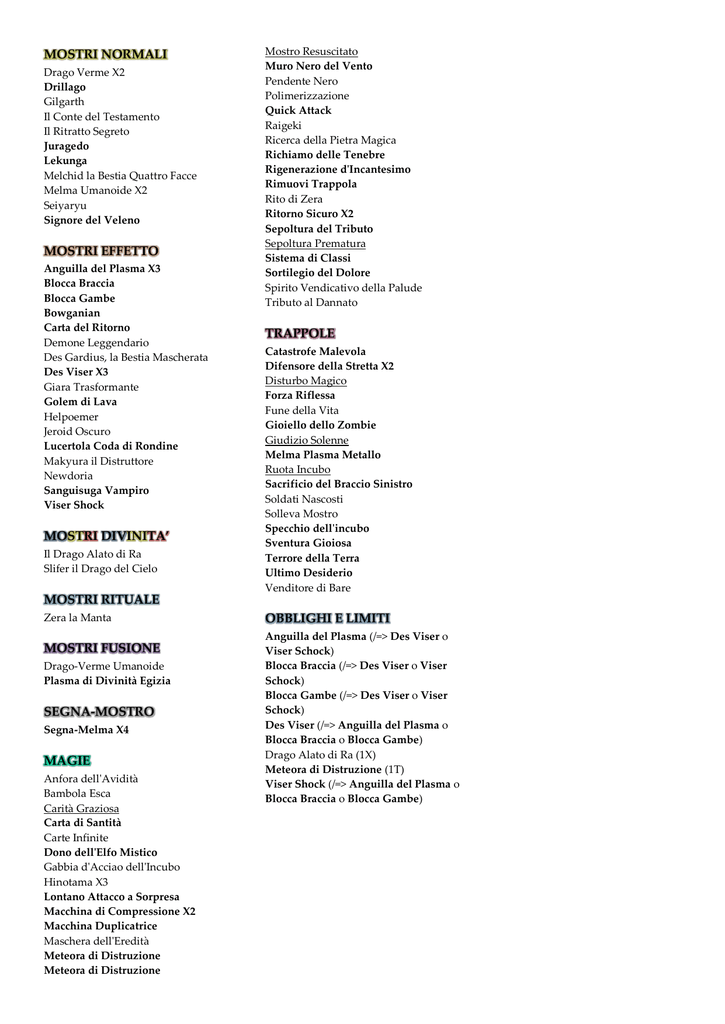 MOSTRI NORMALI
Drago Verme X2
Drillago
Gilgarth
Il Conte del Testamento
Il Ritratto Segreto
Juragedo
Lekunga
Melchid la Bestia Quattro Facce
Melma Umanoide X2
Seiyaryu
Signore del Veleno

MOSTRI EFFETTO
Anguilla del Plasma X3
Blocca Braccia
Blocca Gambe
Bowganian
Carta del Ritorno
Demone Leggendario
Des Gardius, la Bestia Mascherata
Des Viser X3
Giara Trasformante
Golem di Lava
Helpoemer
Jeroid Oscuro
Lucertola Coda di Rondine
Makyura il Distruttore
Newdoria
Sanguisuga Vampiro
Viser Shock

MOSTRI DIVINITA'
Il Drago Alato di Ra
Slifer il Drago del Cielo

MOSTRI RITUALE
Zera la Manta

MOSTRI FUSIONE
Drago-Verme Umanoide
Plasma di Divinità Egizia

SEGNA-MOSTRO
Segna-Melma X4

MAGIE
Anfora dell'Avidità
Bambola Esca
Carità Graziosa
Carta di Santità
Carte Infinite
Dono dell'Elfo Mistico
Gabbia d'Acciao dell'Incubo
Hinotama X3
Lontano Attacco a Sorpresa
Macchina di Compressione X2
Macchina Duplicatrice
Maschera dell'Eredità
Meteora di Distruzione
Meteora di Distruzione

Mostro Resuscitato
Muro Nero del Vento
Pendente Nero
Polimerizzazione
Quick Attack
Raigeki
Ricerca della Pietra Magica
Richiamo delle Tenebre
Rigenerazione d'Incantesimo
Rimuovi Trappola
Rito di Zera
Ritorno Sicuro X2
Sepoltura del Tributo
Sepoltura Prematura
Sistema di Classi
Sortilegio del Dolore
Spirito Vendicativo della Palude
Tributo al Dannato

TRAPPOLE
Catastrofe Malevola
Difensore della Stretta X2
Disturbo Magico
Forza Riflessa
Fune della Vita
Gioiello dello Zombie
Giudizio Solenne
Melma Plasma Metallo
Ruota Incubo
Sacrificio del Braccio Sinistro
Soldati Nascosti
Solleva Mostro
Specchio dell'incubo
Sventura Gioiosa
Terrore della Terra
Ultimo Desiderio
Venditore di Bare

OBBLIGHI E LIMITI
Anguilla del Plasma (/=> Des Viser o Viser Schock)
Blocca Braccia (/=> Des Viser o Viser Schock)
Blocca Gambe (/=> Des Viser o Viser Schock)
Des Viser (/=> Anguilla del Plasma o Blocca Braccia o Blocca Gambe)
Drago Alato di Ra (1X)
Meteora di Distruzione (1T)
Viser Shock (/=> Anguilla del Plasma o Blocca Braccia o Blocca Gambe)